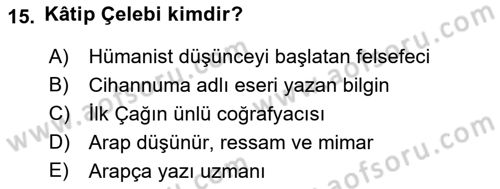 15. Kâtip Çelebi kimdir?

A) Hümanist düşünceyi başlatan felsefeci
B) Cihannuma adlı eseri yazan bilgin
C) İlk Çağın ünlü coğrafyacısı
D) Arap düşünür, ressam ve mimar
E) Arapça yazı uzmanı

www.aofsoru.com
www.aofsoru.com
www.aofsoru.com